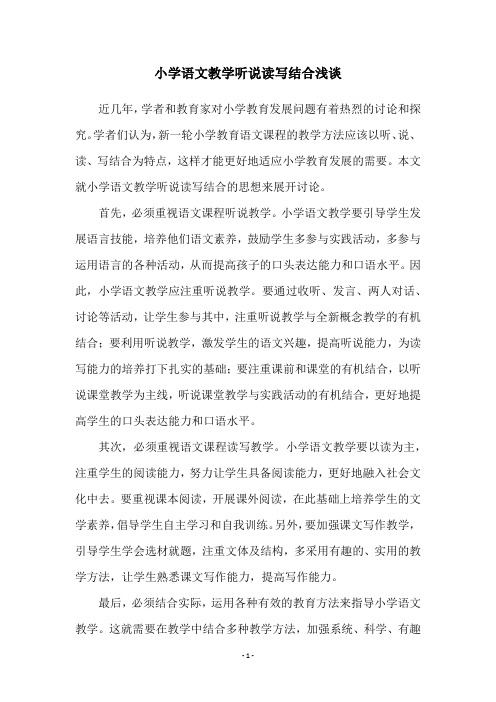 小学语文教学听说读写结合浅谈

近几年，学者和教育家对小学教育发展问题有着热烈的讨论和探究。学者们认为，新一轮小学教育语文课程的教学方法应该以听、说、读、写结合为特点，这样才能更好地适应小学教育发展的需要。本文就小学语文教学听说读写结合的思想来展开讨论。

首先，必须重视语文课程听说教学。小学语文教学要引导学生发展语言技能，培养他们语文素养，鼓励学生多参与实践活动，多参与运用语言的各种活动，从而提高孩子的口头表达能力和口语水平。因此，小学语文教学应注重听说教学。要通过收听、发言、两人对话、讨论等活动，让学生参与其中，注重听说教学与全新概念教学的有机结合；要利用听说教学，激发学生的语文兴趣，提高听说能力，为读写能力的培养打下扎实的基础；要注重课前和课堂的有机结合，以听说课堂教学为主线，听说课堂教学与实践活动的有机结合，更好地提高学生的口头表达能力和口语水平。

其次，必须重视语文课程读写教学。小学语文教学要以读为主，注重学生的阅读能力，努力让学生具备阅读能力，更好地融入社会文化中去。要重视课本阅读，开展课外阅读，在此基础上培养学生的文学素养，倡导学生自主学习和自我训练。另外，要加强课文写作教学，引导学生学会选材就题，注重文体及结构，多采用有趣的、实用的教学方法，让学生熟悉课文写作能力，提高写作能力。

最后，必须结合实际，运用各种有效的教育方法来指导小学语文教学。这就需要在教学中结合多种教学方法，加强系统、科学、有趣

- 1 -